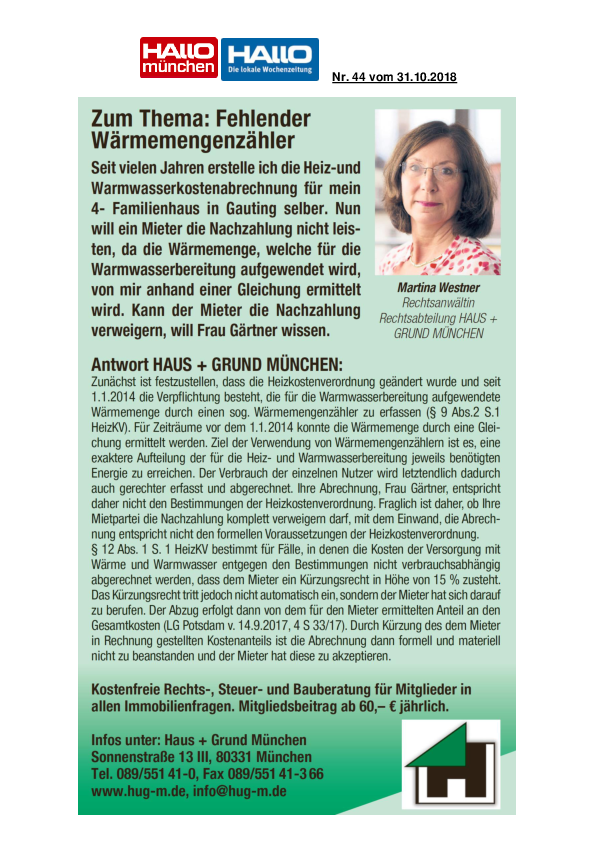 HALLO münchen HALLO Die lokale Wochenzeitung

Nr. 44 vom 31.10.2018

Zum Thema: Fehlender Wärmemengenzähler

Seit vielen Jahren erstelle ich die Heiz-und Warmwasserkostenabrechnung für mein 4- Familienhaus in Gauting selber. Nun will ein Mieter die Nachzahlung nicht leisten, da die Wärmemenge, welche für die Warmwasserbereitung aufgewendet wird, von mir anhand einer Gleichung ermittelt wird. Kann der Mieter die Nachzahlung verweigern, will Frau Gärtner wissen.

Martina Westner
Rechtsanwältin
Rechtsabteilung HAUS + GRUND MÜNCHEN

Antwort HAUS + GRUND MÜNCHEN:

Zunächst ist festzustellen, dass die Heizkostenverordnung geändert wurde und seit 1.1.2014 die Verpflichtung besteht, die für die Warmwasserbereitung aufgewendete Wärmemenge durch einen sog. Wärmemengenzähler zu erfassen (§ 9 Abs.2 S.1 HeizKV). Für Zeiträume vor dem 1.1.2014 konnte die Wärmemenge durch eine Gleichung ermittelt werden. Ziel der Verwendung von Wärmemengenzählern ist es, eine exaktere Aufteilung der für die Heiz- und Warmwasserbereitung jeweils benötigten Energie zu erreichen. Der Verbrauch der einzelnen Nutzer wird letztendlich dadurch auch gerechter erfasst und abgerechnet. Ihre Abrechnung, Frau Gärtner, entspricht daher nicht den Bestimmungen der Heizkostenverordnung. Fraglich ist daher, ob Ihre Mietpartei die Nachzahlung komplett verweigern darf, mit dem Einwand, die Abrechnung entspricht nicht den formellen Voraussetzungen der Heizkostenverordnung.
§ 12 Abs. 1 S. 1 HeizKV bestimmt für Fälle, in denen die Kosten der Versorgung mit Wärme und Warmwasser entgegen den Bestimmungen nicht verbrauchsabhängig abgerechnet werden, dass dem Mieter ein Kürzungsrecht in Höhe von 15 % zusteht. Das Kürzungsrecht tritt jedoch nicht automatisch ein, sondern der Mieter hat sich darauf zu berufen. Der Abzug erfolgt dann von dem für den Mieter ermittelten Anteil an den Gesamtkosten (LG Potsdam v. 14.9.2017, 4 S 33/17). Durch Kürzung des dem Mieter in Rechnung gestellten Kostenanteils ist die Abrechnung dann formell und materiell nicht zu beanstanden und der Mieter hat diese zu akzeptieren.

Kostenfreie Rechts-, Steuer- und Bauberatung für Mitglieder in allen Immobilienfragen. Mitgliedsbeitrag ab 60,– € jährlich.

Infos unter: Haus + Grund München
Sonnenstraße 13 III, 80331 München
Tel. 089/551 41-0, Fax 089/551 41-3 66
www.hug-m.de, info@hug-m.de